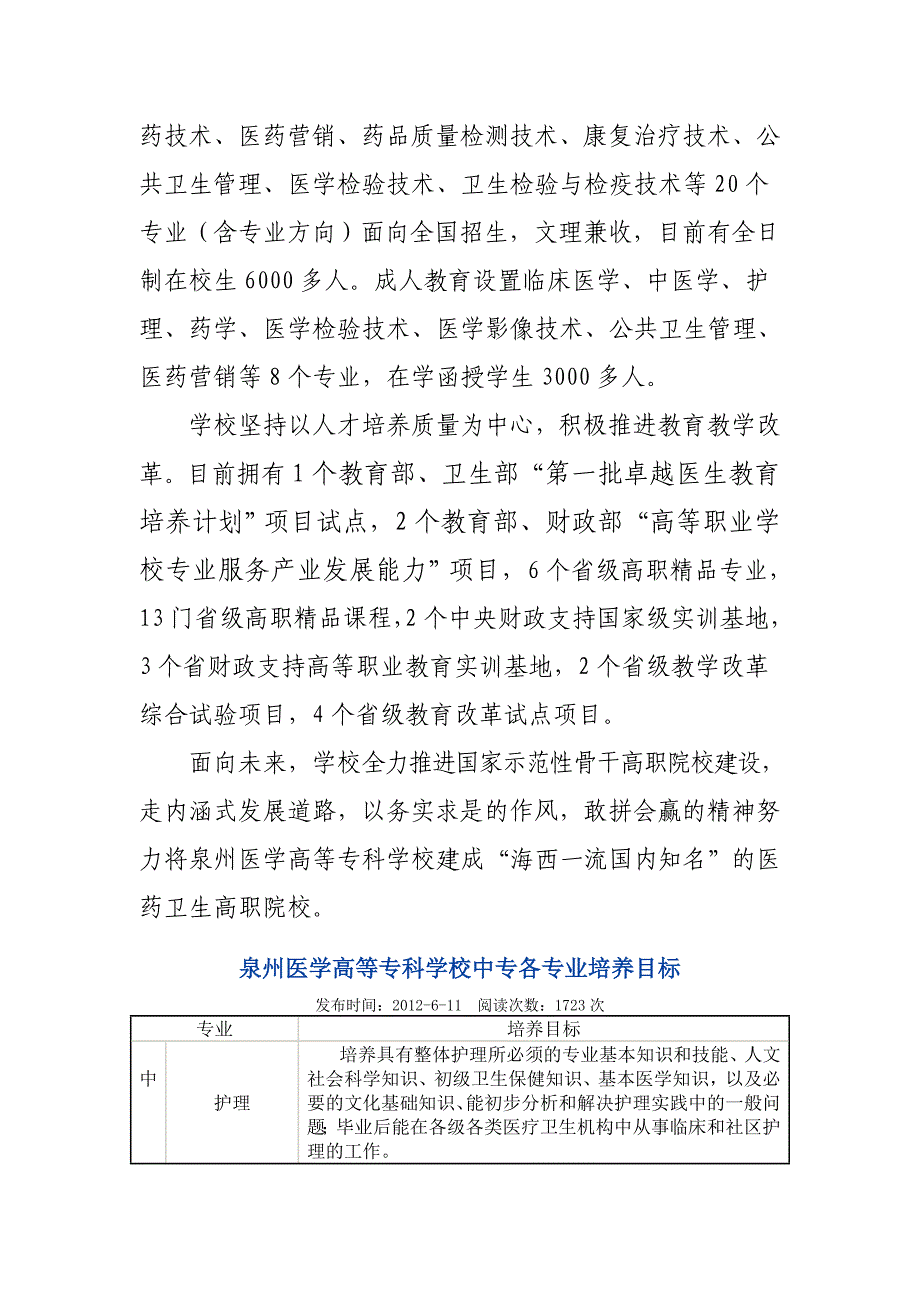 药技术、医药营销、药品质量检测技术、康复治疗技术、公共卫生管理、医学检验技术、卫生检验与检疫技术等20个专业（含专业方向）面向全国招生，文理兼收，目前有全日制在校生6000多人。成人教育设置临床医学、中医学、护理、药学、医学检验技术、医学影像技术、公共卫生管理、医药营销等8个专业，在学函授学生3000多人。

学校坚持以人才培养质量为中心，积极推进教育教学改革。目前拥有1个教育部、卫生部“第一批卓越医生教育培养计划”项目试点，2个教育部、财政部“高等职业学校专业服务产业发展能力”项目，6个省级高职精品专业，13门省级高职精品课程，2个中央财政支持国家级实训基地，3个省财政支持高等职业教育实训基地，2个省级教学改革综合试验项目，4个省级教育改革试点项目。

面向未来，学校全力推进国家示范性骨干高职院校建设，走内涵式发展道路，以务实求是的作风，敢拼会赢的精神努力将泉州医学高等专科学校建成“海西一流国内知名”的医药卫生高职院校。

泉州医学高等专科学校中专各专业培养目标

发布时间：2012-6-11　阅读次数：1723次

| 专业 | | 培养目标 |
|---|---|---|
| 中 | 护理 | 培养具有整体护理所必须的专业基本知识和技能、人文社会科学知识、初级卫生保健知识、基本医学知识，以及必要的文化基础知识、能初步分析和解决护理实践中的一般问题；毕业后能在各级各类医疗卫生机构中从事临床和社区护理的工作。 |